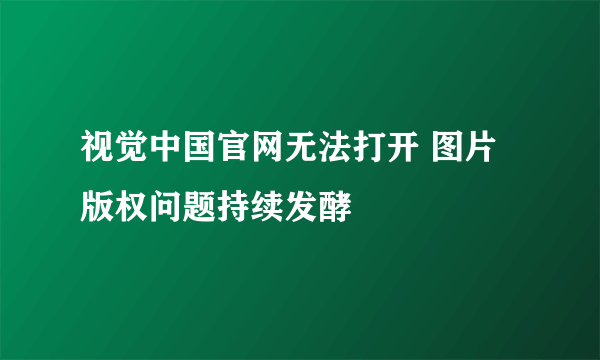 视觉中国官网无法打开 图片版权问题持续发酵